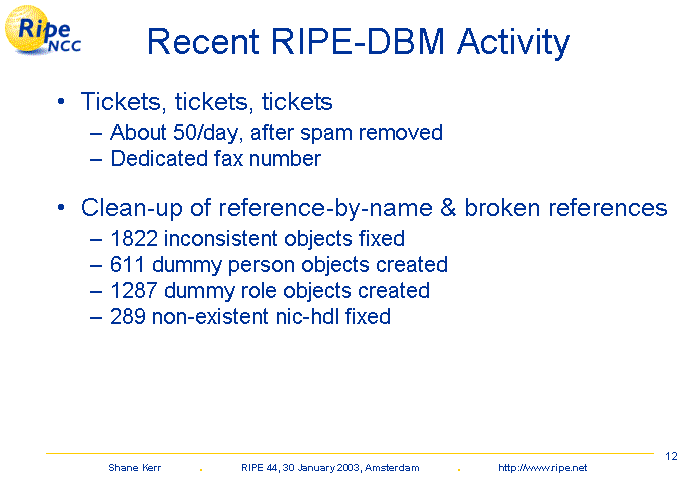 Ripe NCC

Recent RIPE-DBM Activity

• Tickets, tickets, tickets
– About 50/day, after spam removed
– Dedicated fax number

• Clean-up of reference-by-name & broken references
– 1822 inconsistent objects fixed
– 611 dummy person objects created
– 1287 dummy role objects created
– 289 non-existent nic-hdl fixed

12

Shane Kerr . RIPE 44, 30 January 2003, Amsterdam . http://www.ripe.net